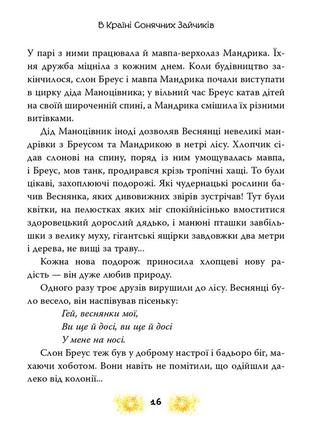 В Країні Сонячних Зайчиків

У парі з ними працювала й мавпа-верхолаз Мандрика. Їхня дружба міцніла з кожним днем. Коли будівництво закінчилося, слон Бреус і мавпа Мандрика почали виступати в цирку діда Маноцівника; у вільний час Бреус катав дітей на своїй широченній спині, а Мандрика смішила їх різними витівками.

Дід Маноцівник іноді дозволяв Веснянці невеликі мандрівки з Бреусом та Мандрикою в нетрі лісу. Хлопчик сідав слонові на спину, поряд із ним умощувалась мавпа, і Бреус, мов танк, продирався крізь тропічні хащі. То були цікаві, захоплюючі подорожі. Які чудернацькі рослини бачив Веснянка, яких дивовижних звірів зустрічав! Тут були квітки, на пелюстках яких міг спокійнісінько вмоститися здоровецький дорослий дядько, і манюні пташки завбільшки з велику муху, гігантські ящірки завдовжки два метри і дерева, не вищі за траву...

Кожна нова подорож приносила хлопцеві нову радість — він дуже любив природу.

Одного разу троє друзів вирушили до лісу. Веснянці було весело, він наспівував пісеньку:

Гей, веснянки мої,
Ви ще й досі, ви ще й досі
У мене на носі.

Слон Бреус теж був у доброму настрої і бадьоро біг, махаючи хоботом. Вони навіть не помітили, що одійшли далеко від колонії...

16